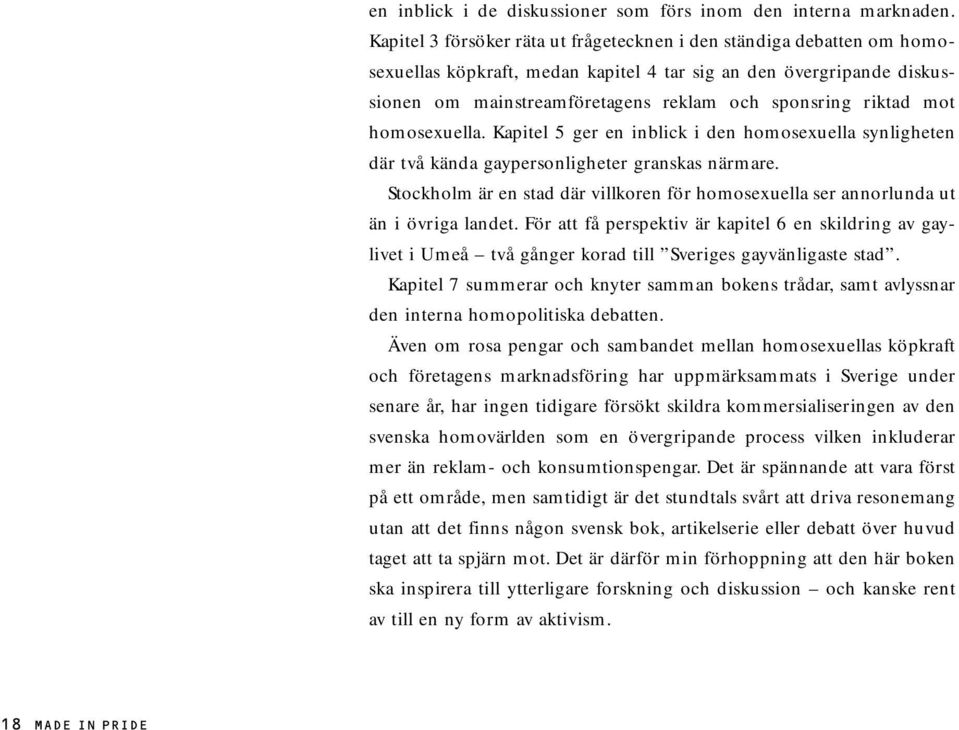 en inblick i de diskussioner som förs inom den interna marknaden. Kapitel 3 försöker räta ut frågetecknen i den ständiga debatten om homosexuellas köpkraft, medan kapitel 4 tar sig an den övergripande diskussionen om mainstreamföretagens reklam och sponsring riktad mot homosexuella. Kapitel 5 ger en inblick i den homosexuella synligheten där två kända gaypersonligheter granskas närmare.

Stockholm är en stad där villkoren för homosexuella ser annorlunda ut än i övriga landet. För att få perspektiv är kapitel 6 en skildring av gaylivet i Umeå – två gånger korad till ”Sveriges gayvänligaste stad”.

Kapitel 7 summerar och knyter samman bokens trådar, samt avlyssnar den interna homopolitiska debatten.

Även om rosa pengar och sambandet mellan homosexuellas köpkraft och företagens marknadsföring har uppmärksammats i Sverige under senare år, har ingen tidigare försökt skildra kommersialiseringen av den svenska homovärlden som en övergripande process vilken inkluderar mer än reklam- och konsumtionspengar. Det är spännande att vara först på ett område, men samtidigt är det stundtals svårt att driva resonemang utan att det finns någon svensk bok, artikelserie eller debatt över huvud taget att ta spjärn mot. Det är därför min förhoppning att den här boken ska inspirera till ytterligare forskning och diskussion – och kanske rent av till en ny form av aktivism.

18 MADE IN PRIDE